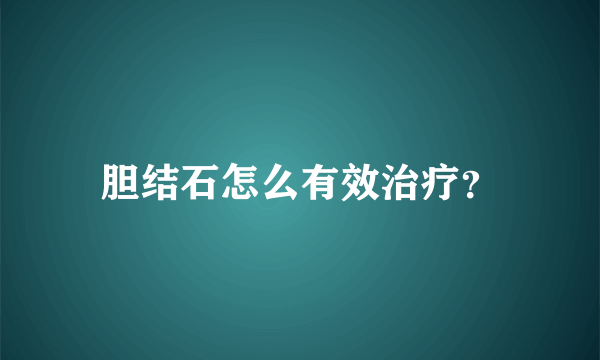 胆结石怎么有效治疗?